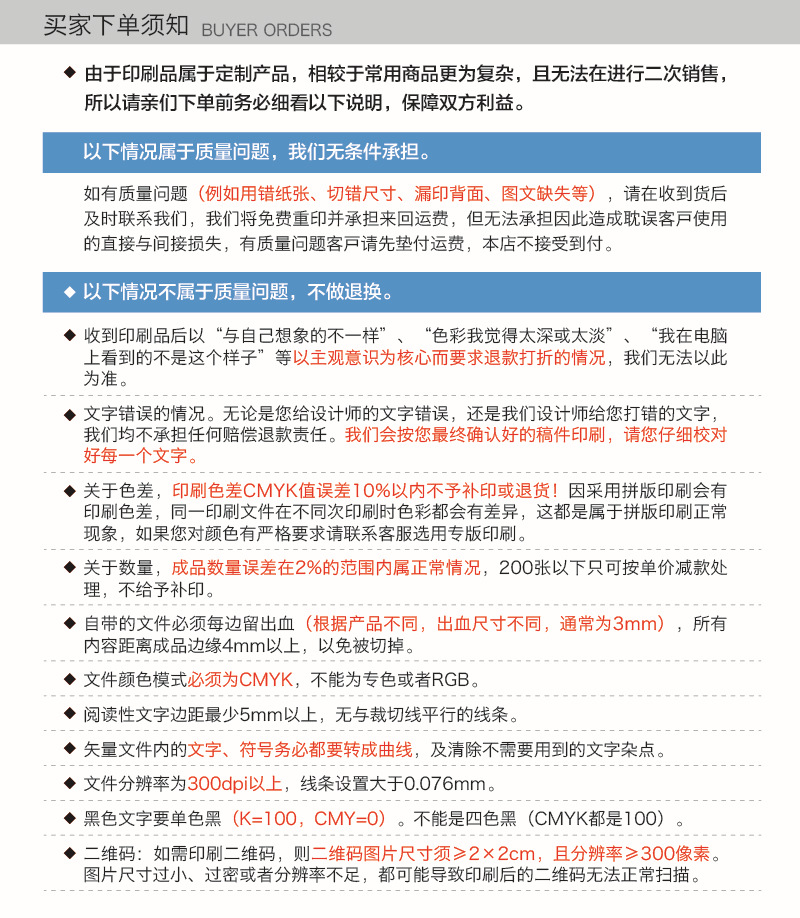 买家下单须知 BUYER ORDERS

◆ 由于印刷品属于定制产品，相较于常用商品更为复杂，且无法在进行二次销售，所以请亲们下单前务必细看以下说明，保障双方利益。

以下情况属于质量问题，我们无条件承担。

如有质量问题（例如用错纸张、切错尺寸、漏印背面、图文缺失等），请在收到货后及时联系我们，我们将免费重印并承担来回运费，但无法承担因此造成耽误客戶使用的直接与间接损失，有质量问题客戶请先垫付运费，本店不接受到付。

◆ 以下情况不属于质量问题，不做退换。

◆ 收到印刷品后以“与自己想象的不一样”、“色彩我觉得太深或太淡”、“我在电脑上看到的不是这个样子”等以主观意识为核心而要求退款打折的情况，我们无法以此为准。

◆ 文字错误的情况。无论是您给设计师的文字错误，还是我们设计师给您打错的文字，我们均不承担任何赔偿退款责任。我们会按您最终确认好的稿件印刷，请您仔细校对好每一个文字。

◆ 关于色差，印刷色差CMYK值误差10%以内不予补印或退货！因采用拼版印刷会有印刷色差，同一印刷文件在不同次印刷时色彩都会有差异，这都是属于拼版印刷正常现象，如果您对颜色有严格要求请联系客服选用专版印刷。

◆ 关于数量，成品数量误差在2%的范围内属正常情况，200张以下只可按单价减款处理，不给予补印。

◆ 自带的文件必须每边留出血（根据产品不同，出血尺寸不同，通常为3mm），所有内容距离成品边缘4mm以上，以免被切掉。

◆ 文件颜色模式必须为CMYK，不能为专色或者RGB。

◆ 阅读性文字边距最少5mm以上，无与裁切线平行的线条。

◆ 矢量文件内的文字、符号务必都要转成曲线，及清除不需要用到的文字杂点。

◆ 文件分辨率为300dpi以上，线条设置大于0.076mm。

◆ 黑色文字要单色黑（K=100，CMY=0）。不能是四色黑（CMYK都是100）。

◆ 二维码：如需印刷二维码，则二维码图片尺寸须≥2×2cm，且分辨率≥300像素。图片尺寸过小、过密或者分辨率不足，都可能导致印刷后的二维码无法正常扫描。